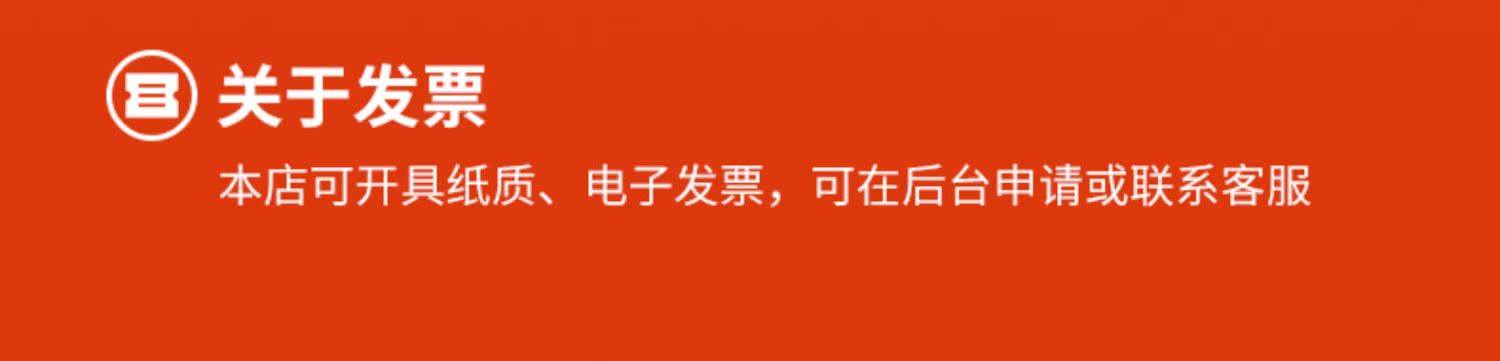 关于发票

本店可开具纸质、电子发票，可在后台申请或联系客服